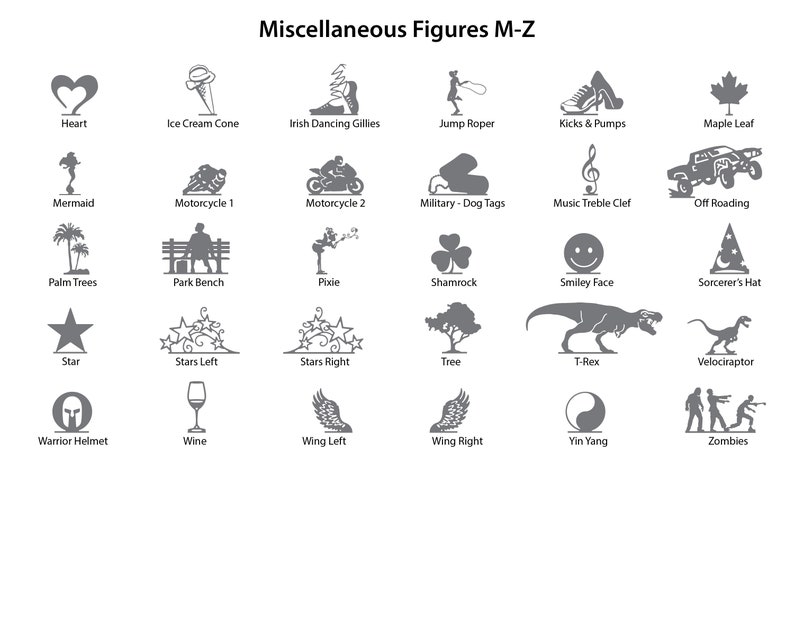 Miscellaneous Figures M-Z

Heart
Ice Cream Cone
Irish Dancing Gillies
Jump Roper
Kicks & Pumps
Maple Leaf

Mermaid
Motorcycle 1
Motorcycle 2
Military - Dog Tags
Music Treble Clef
Off Roading

Palm Trees
Park Bench
Pixie
Shamrock
Smiley Face
Sorcerer's Hat

Star
Stars Left
Stars Right
Tree
T-Rex
Velociraptor

Warrior Helmet
Wine
Wing Left
Wing Right
Yin Yang
Zombies